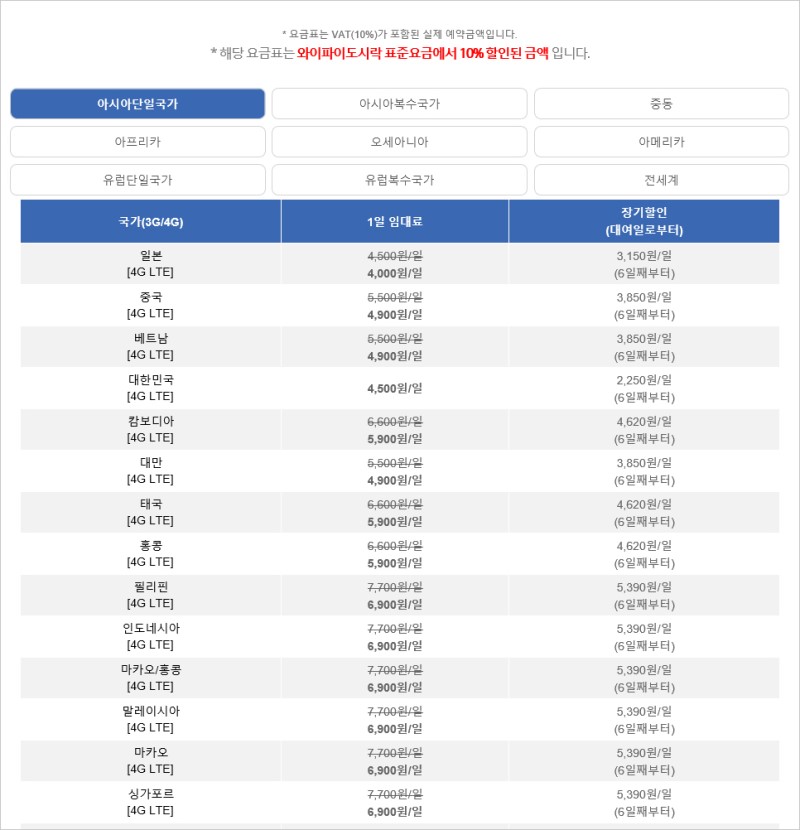 * 요금표는 VAT(10%)가 포함된 실제 예약금액입니다.
* 해당 요금표는 와이파이도시락 표준요금에서 10% 할인된 금액 입니다.

아시아단일국가
아시아복수국가
중동
아프리카
오세아니아
아메리카
유럽단일국가
유럽복수국가
전세계

| 국가(3G/4G) | 1일 임대료 | 장기할인 (대여일로부터) |
|---|---|---|
| 일본 [4G LTE] | 4,500원/일 4,000원/일 | 3,150원/일 (6일째부터) |
| 중국 [4G LTE] | 5,500원/일 4,900원/일 | 3,850원/일 (6일째부터) |
| 베트남 [4G LTE] | 5,500원/일 4,900원/일 | 3,850원/일 (6일째부터) |
| 대한민국 [4G LTE] | 4,500원/일 | 2,250원/일 (6일째부터) |
| 캄보디아 [4G LTE] | 6,600원/일 5,900원/일 | 4,620원/일 (6일째부터) |
| 대만 [4G LTE] | 5,500원/일 4,900원/일 | 3,850원/일 (6일째부터) |
| 태국 [4G LTE] | 6,600원/일 5,900원/일 | 4,620원/일 (6일째부터) |
| 홍콩 [4G LTE] | 6,600원/일 5,900원/일 | 4,620원/일 (6일째부터) |
| 필리핀 [4G LTE] | 7,700원/일 6,900원/일 | 5,390원/일 (6일째부터) |
| 인도네시아 [4G LTE] | 7,700원/일 6,900원/일 | 5,390원/일 (6일째부터) |
| 마카오/홍콩 [4G LTE] | 7,700원/일 6,900원/일 | 5,390원/일 (6일째부터) |
| 말레이시아 [4G LTE] | 7,700원/일 6,900원/일 | 5,390원/일 (6일째부터) |
| 마카오 [4G LTE] | 7,700원/일 6,900원/일 | 5,390원/일 (6일째부터) |
| 싱가포르 [4G LTE] | 7,700원/일 6,900원/일 | 5,390원/일 (6일째부터) |